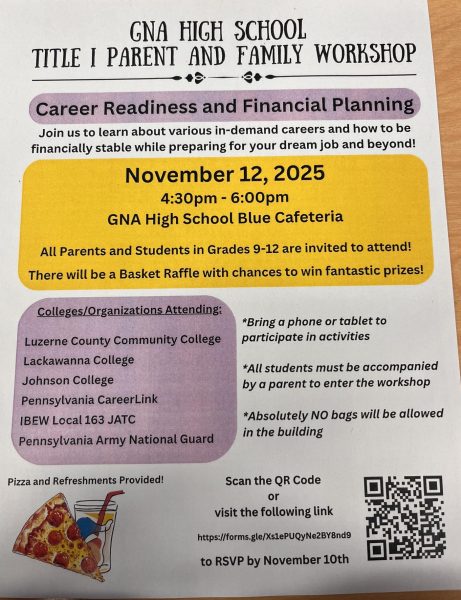 GNA HIGH SCHOOL
TITLE I PARENT AND FAMILY WORKSHOP

Career Readiness and Financial Planning

Join us to learn about various in-demand careers and how to be financially stable while preparing for your dream job and beyond!

November 12, 2025
4:30pm - 6:00pm
GNA High School Blue Cafeteria

All Parents and Students in Grades 9-12 are invited to attend!

There will be a Basket Raffle with chances to win fantastic prizes!

Colleges/Organizations Attending:

Luzerne County Community College
Lackawanna College
Johnson College
Pennsylvania CareerLink
IBEW Local 163 JATC
Pennsylvania Army National Guard

*Bring a phone or tablet to participate in activities

*All students must be accompanied by a parent to enter the workshop

*Absolutely NO bags will be allowed in the building

Pizza and Refreshments Provided!

Scan the QR Code
or
visit the following link
https://forms.gle/Xs1ePUQyNe2BY8nd9
to RSVP by November 10th